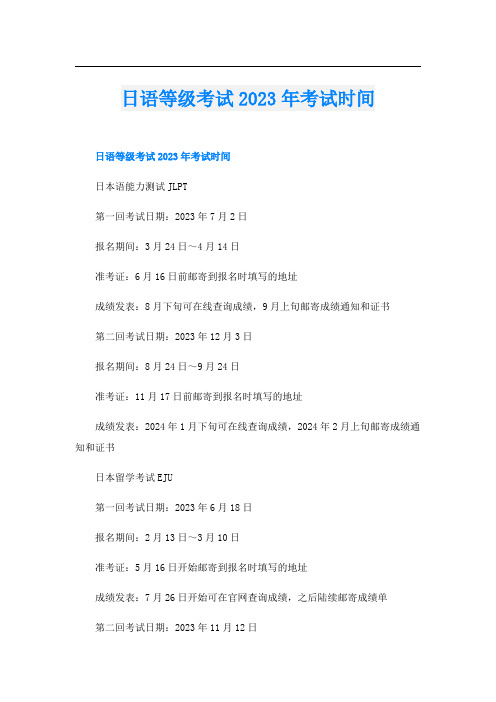 日语等级考试 2023 年考试时间

日语等级考试 2023 年考试时间

日本语能力测试 JLPT

第一回考试日期：2023 年 7 月 2 日

报名期间：3 月 24 日～4 月 14 日

准考证：6 月 16 日前邮寄到报名时填写的地址

成绩发表：8 月下旬可在线查询成绩，9 月上旬邮寄成绩通知和证书

第二回考试日期：2023 年 12 月 3 日

报名期间：8 月 24 日～9 月 24 日

准考证：11 月 17 日前邮寄到报名时填写的地址

成绩发表：2024 年 1 月下旬可在线查询成绩，2024 年 2 月上旬邮寄成绩通知和证书

日本留学考试 EJU

第一回考试日期：2023 年 6 月 18 日

报名期间：2 月 13 日～3 月 10 日

准考证：5 月 16 日开始邮寄到报名时填写的地址

成绩发表：7 月 26 日开始可在官网查询成绩，之后陆续邮寄成绩单

第二回考试日期：2023 年 11 月 12 日